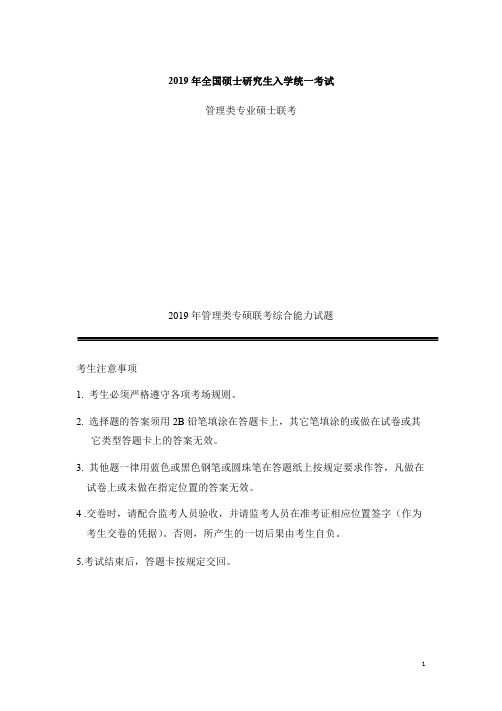 2019 年全国硕士研究生入学统一考试

管理类专业硕士联考

2019 年管理类专硕联考综合能力试题

考生注意事项

1. 考生必须严格遵守各项考场规则。

2. 选择题的答案须用 2B 铅笔填涂在答题卡上，其它笔填涂的或做在试卷或其它类型答题卡上的答案无效。

3. 其他题一律用蓝色或黑色钢笔或圆珠笔在答题纸上按规定要求作答，凡做在试卷上或未做在指定位置的答案无效。

4 .交卷时，请配合监考人员验收，并请监考人员在准考证相应位置签字（作为考生交卷的凭据）。否则，所产生的一切后果由考生自负。

5.考试结束后，答题卡按规定交回。

1